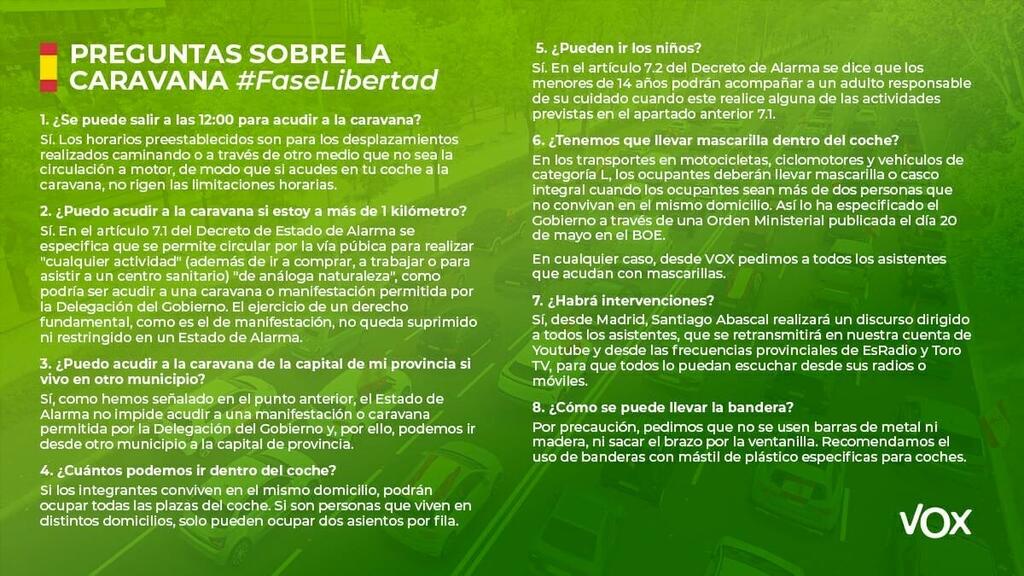 PREGUNTAS SOBRE LA CARAVANA #FaseLibertad

1. ¿Se puede salir a las 12:00 para acudir a la caravana?
Sí. Los horarios preestablecidos son para los desplazamientos realizados caminando o a través de otro medio que no sea la circulación a motor, de modo que si acudes en tu coche a la caravana, no rigen las limitaciones horarias.

2. ¿Puedo acudir a la caravana si estoy a más de 1 kilómetro?
Sí. En el artículo 7.1 del Decreto de Estado de Alarma se especifica que se permite circular por la vía púbica para realizar "cualquier actividad" (además de ir a comprar, a trabajar o para asistir a un centro sanitario) "de análoga naturaleza", como podría ser acudir a una caravana o manifestación permitida por la Delegación del Gobierno. El ejercicio de un derecho fundamental, como es el de manifestación, no queda suprimido ni restringido en un Estado de Alarma.

3. ¿Puedo acudir a la caravana de la capital de mi provincia si vivo en otro municipio?
Sí, como hemos señalado en el punto anterior, el Estado de Alarma no impide acudir a una manifestación o caravana permitida por la Delegación del Gobierno y, por ello, podemos ir desde otro municipio a la capital de provincia.

4. ¿Cuántos podemos ir dentro del coche?
Si los integrantes conviven en el mismo domicilio, podrán ocupar todas las plazas del coche. Si son personas que viven en distintos domicilios, solo pueden ocupar dos asientos por fila.

5. ¿Pueden ir los niños?
Sí. En el artículo 7.2 del Decreto de Alarma se dice que los menores de 14 años podrán acompañar a un adulto responsable de su cuidado cuando este realice alguna de las actividades previstas en el apartado anterior 7.1.

6. ¿Tenemos que llevar mascarilla dentro del coche?
En los transportes en motocicletas, ciclomotores y vehículos de categoría L, los ocupantes deberán llevar mascarilla o casco integral cuando los ocupantes sean más de dos personas que no convivan en el mismo domicilio. Así lo ha especificado el Gobierno a través de una Orden Ministerial publicada el día 20 de mayo en el BOE.

En cualquier caso, desde VOX pedimos a todos los asistentes que acudan con mascarillas.

7. ¿Habrá intervenciones?
Sí, desde Madrid, Santiago Abascal realizará un discurso dirigido a todos los asistentes, que se retransmitirá en nuestra cuenta de Youtube y desde las frecuencias provinciales de EsRadio y Toro TV, para que todos lo puedan escuchar desde sus radios o móviles.

8. ¿Cómo se puede llevar la bandera?
Por precaución, pedimos que no se usen barras de metal ni madera, ni sacar el brazo por la ventanilla. Recomendamos el uso de banderas con mástil de plástico específicas para coches.

VOX